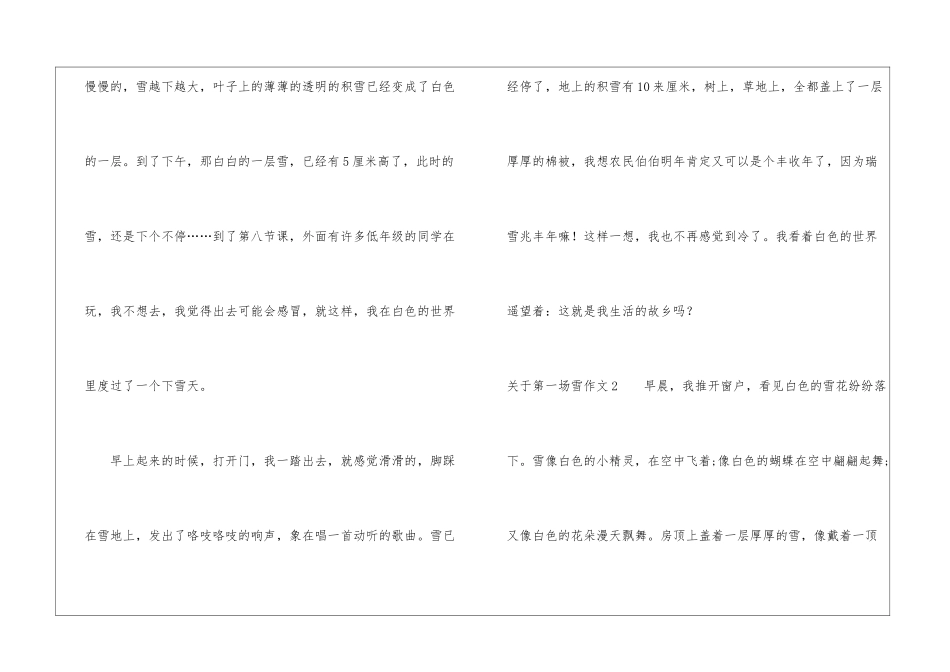 慢慢的，雪越下越大，叶子上的薄薄的透明的积雪已经变成了白色的一层。到了下午，那白白的一层雪，已经有5厘米高了，此时的雪，还是下个不停……到了第八节课，外面有许多低年级的同学在玩，我不想去，我觉得出去可能会感冒，就这样，我在白色的世界里度过了一个下雪天。

早上起来的时候，打开门，我一踏出去，就感觉滑滑的，脚踩在雪地上，发出了咯吱咯吱的响声，象在唱一首动听的歌曲。雪已经停了，地上的积雪有10来厘米，树上，草地上，全都盖上了一层厚厚的棉被，我想农民伯伯明年肯定又可以是个丰收年了，因为瑞雪兆丰年嘛！这样一想，我也不再感觉到冷了。我看着白色的世界遥望着：这就是我生活的故乡吗？

关于第一场雪作文2 早晨，我推开窗户，看见白色的雪花纷纷落下。雪像白色的小精灵，在空中飞着;像白色的蝴蝶在空中翩翩起舞;又像白色的花朵漫天飘舞。房顶上盖着一层厚厚的雪，像戴着一顶